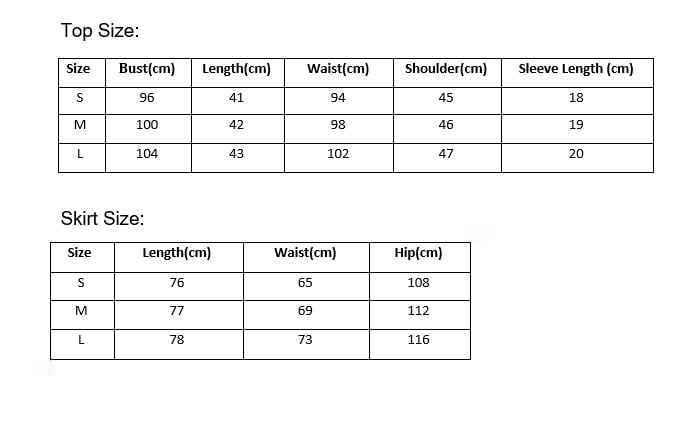 Top Size:

| Size | Bust(cm) | Length(cm) | Waist(cm) | Shoulder(cm) | Sleeve Length (cm) |
|---|---|---|---|---|---|
| S | 96 | 41 | 94 | 45 | 18 |
| M | 100 | 42 | 98 | 46 | 19 |
| L | 104 | 43 | 102 | 47 | 20 |

Skirt Size:

| Size | Length(cm) | Waist(cm) | Hip(cm) |
|---|---|---|---|
| S | 76 | 65 | 108 |
| M | 77 | 69 | 112 |
| L | 78 | 73 | 116 |